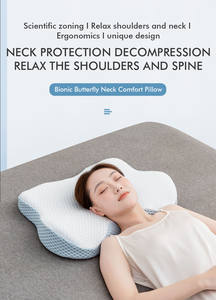 Scientific zoning I Relax shoulders and neck I Ergonomics I unique design

NECK PROTECTION DECOMPRESSION RELAX THE SHOULDERS AND SPINE

Bionic Butterfly Neck Comfort Pillow